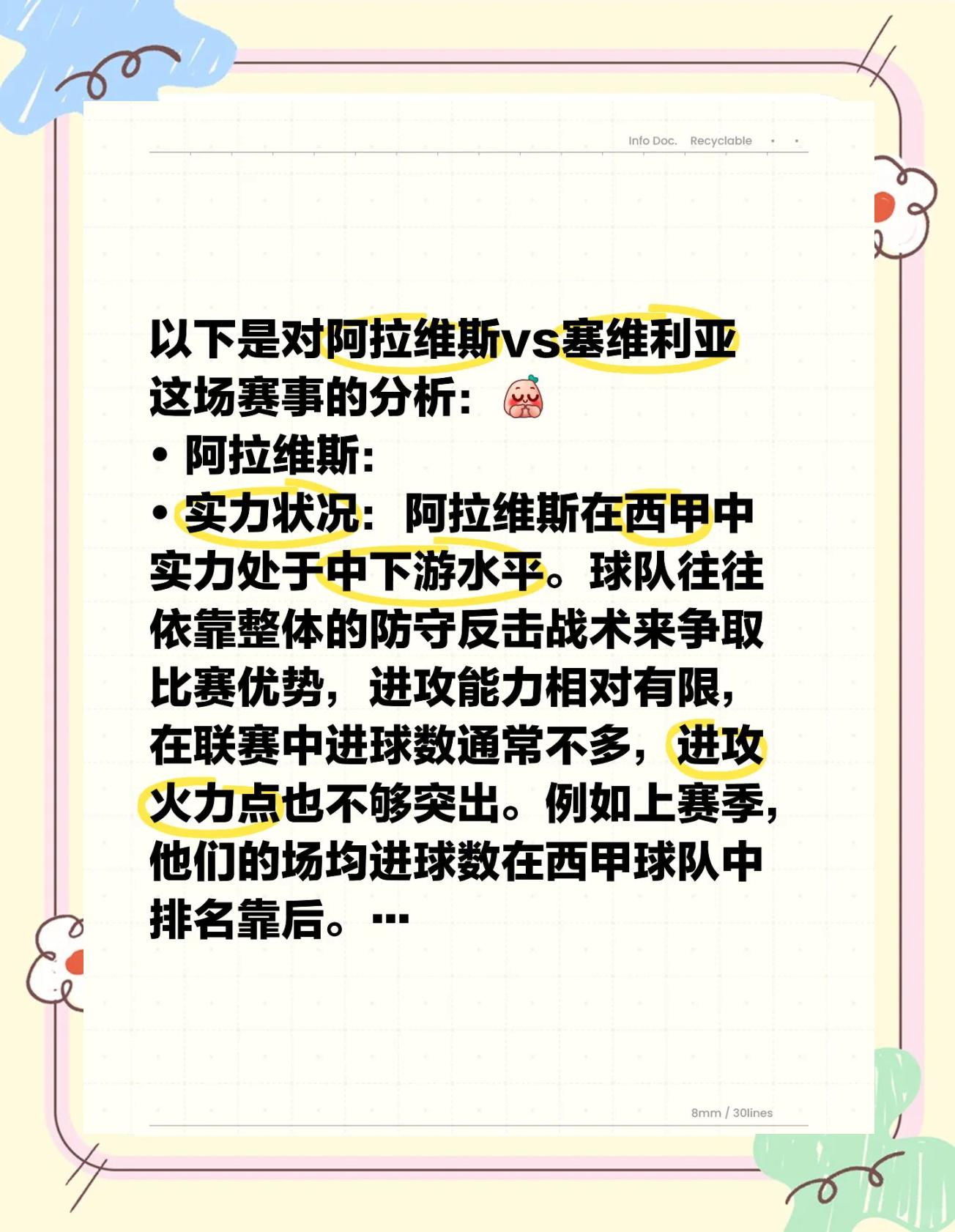 Info Doc. Recyclable

以下是对阿拉维斯vs塞维利亚这场赛事的分析：

• 阿拉维斯：

• 实力状况：阿拉维斯在西甲中实力处于中下游水平。球队往往依靠整体的防守反击战术来争取比赛优势，进攻能力相对有限，在联赛中进球数通常不多，进攻火力点也不够突出。例如上赛季，他们的场均进球数在西甲球队中排名靠后。…

8mm / 30lines